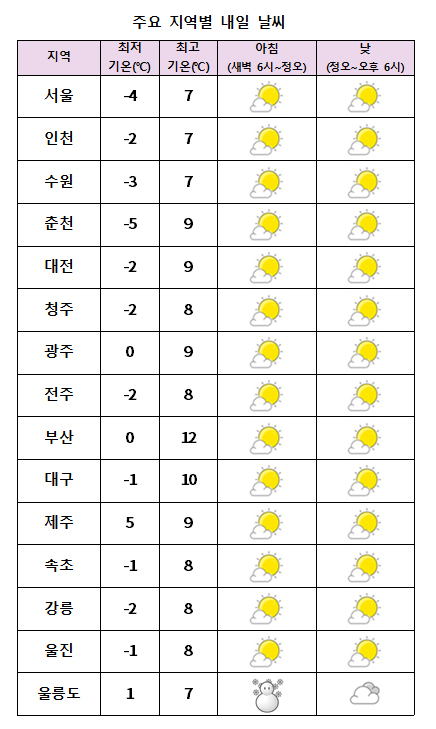 주요 지역별 내일 날씨

| 지역 | 최저 기온(℃) | 최고 기온(℃) | 아침 (새벽 6시~정오) | 낮 (정오~오후 6시) |
|---|---|---|---|---|
| 서울 | -4 | 7 | | |
| 인천 | -2 | 7 | | |
| 수원 | -3 | 7 | | |
| 춘천 | -5 | 9 | | |
| 대전 | -2 | 9 | | |
| 청주 | -2 | 8 | | |
| 광주 | 0 | 9 | | |
| 전주 | -2 | 8 | | |
| 부산 | 0 | 12 | | |
| 대구 | -1 | 10 | | |
| 제주 | 5 | 9 | | |
| 속초 | -1 | 8 | | |
| 강릉 | -2 | 8 | | |
| 울진 | -1 | 8 | | |
| 울릉도 | 1 | 7 | | |